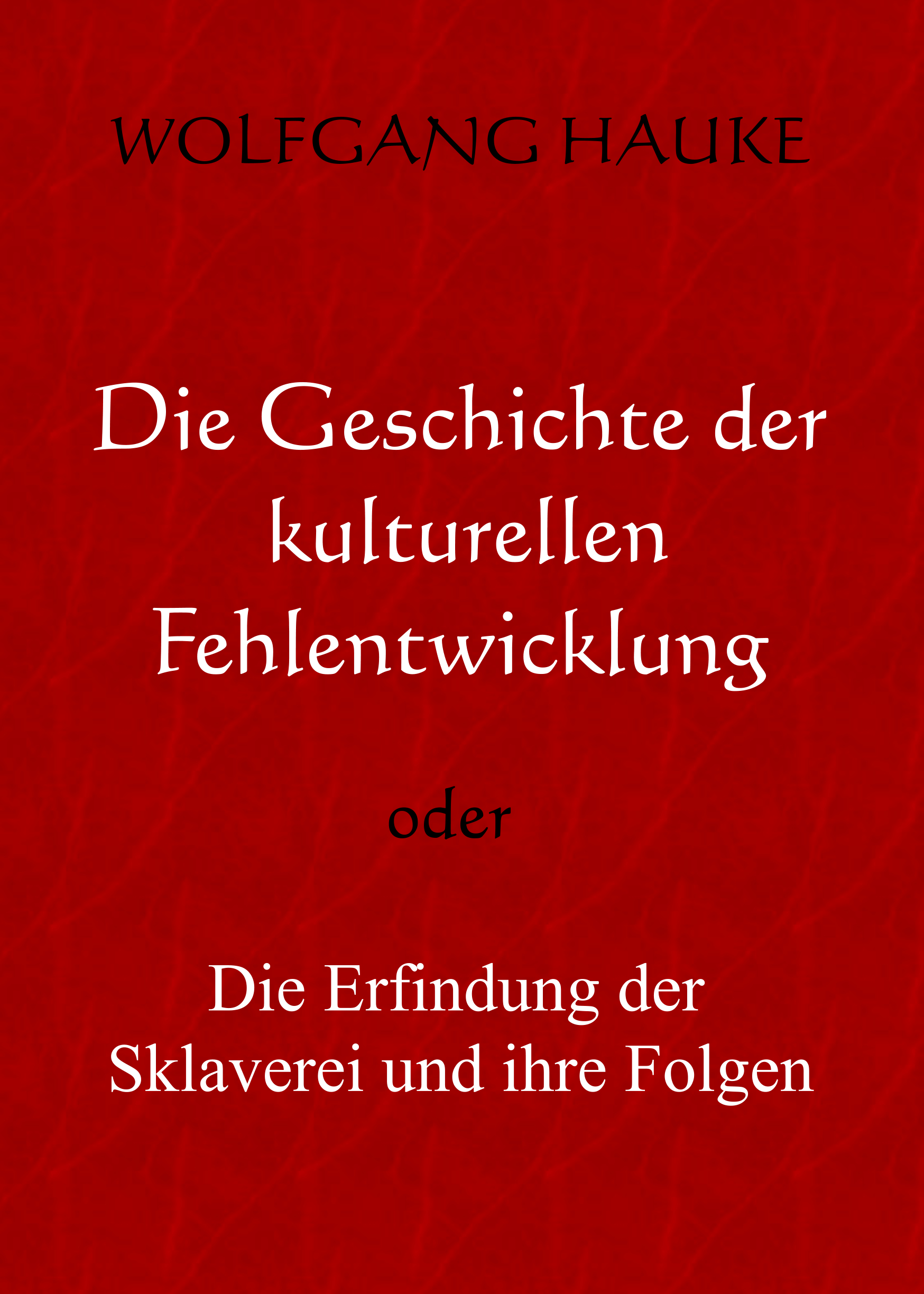 WOLFGANG HAUKE

Die Geschichte der kulturellen Fehlentwicklung

oder

Die Erfindung der Sklaverei und ihre Folgen